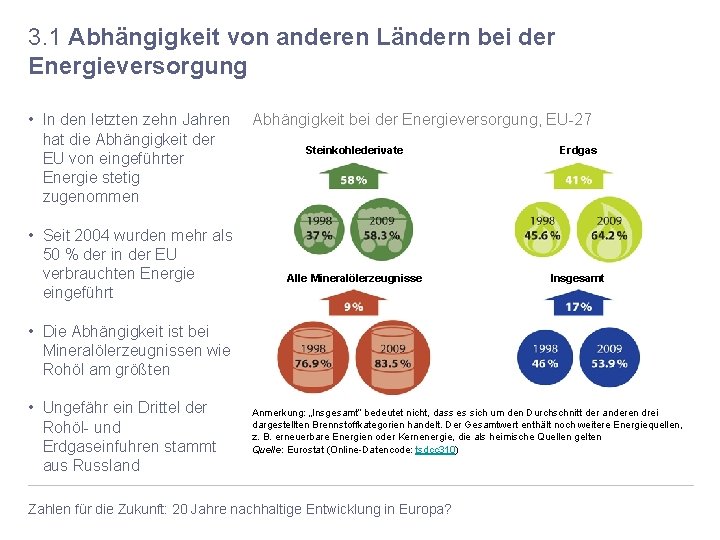 3.1 Abhängigkeit von anderen Ländern bei der Energieversorgung

• In den letzten zehn Jahren hat die Abhängigkeit der EU von eingeführter Energie stetig zugenommen

• Seit 2004 wurden mehr als 50 % der in der EU verbrauchten Energie eingeführt

• Die Abhängigkeit ist bei Mineralölerzeugnissen wie Rohöl am größten

• Ungefähr ein Drittel der Rohöl- und Erdgaseinfuhren stammt aus Russland

Abhängigkeit bei der Energieversorgung, EU-27

Steinkohlederivate
58%
1998
37%
2009
58.3%

Erdgas
41%
1998
45.6%
2009
64.2%

Alle Mineralölerzeugnisse
9%
1998
76.9%
2009
83.5%

Insgesamt
17%
1998
46%
2009
53.9%

Anmerkung: „Insgesamt" bedeutet nicht, dass es sich um den Durchschnitt der anderen drei dargestellten Brennstoffkategorien handelt. Der Gesamtwert enthält noch weitere Energiequellen, z. B. erneuerbare Energien oder Kernenergie, die als heimische Quellen gelten
Quelle: Eurostat (Online-Datencode: tsdcc310)

Zahlen für die Zukunft: 20 Jahre nachhaltige Entwicklung in Europa?